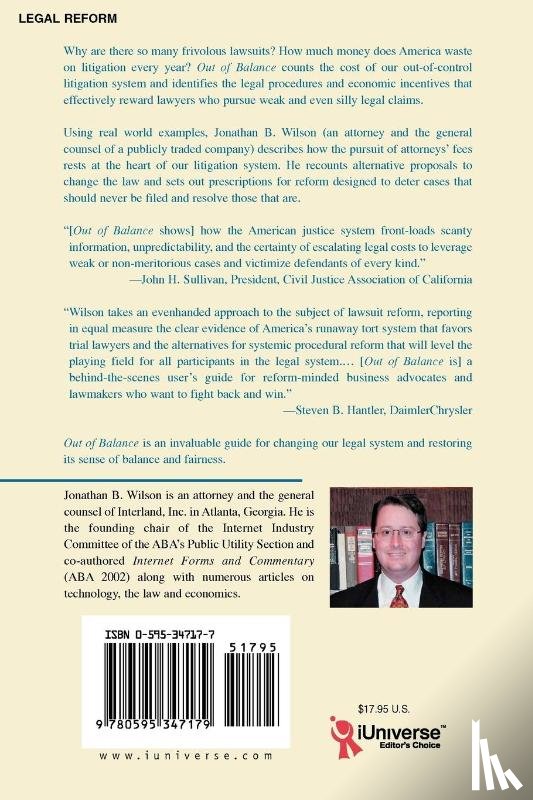 LEGAL REFORM

Why are there so many frivolous lawsuits? How much money does America waste on litigation every year? Out of Balance counts the cost of our out-of-control litigation system and identifies the legal procedures and economic incentives that effectively reward lawyers who pursue weak and even silly legal claims.

Using real world examples, Jonathan B. Wilson (an attorney and the general counsel of a publicly traded company) describes how the pursuit of attorneys' fees rests at the heart of our litigation system. He recounts alternative proposals to change the law and sets out prescriptions for reform designed to deter cases that should never be filed and resolve those that are.

"[Out of Balance shows] how the American justice system front-loads scanty information, unpredictability, and the certainty of escalating legal costs to leverage weak or non-meritorious cases and victimize defendants of every kind."
—John H. Sullivan, President, Civil Justice Association of California

"Wilson takes an evenhanded approach to the subject of lawsuit reform, reporting in equal measure the clear evidence of America's runaway tort system that favors trial lawyers and the alternatives for systemic procedural reform that will level the playing field for all participants in the legal system.... [Out of Balance is] a behind-the-scenes user's guide for reform-minded business advocates and lawmakers who want to fight back and win."
—Steven B. Hantler, DaimlerChrysler

Out of Balance is an invaluable guide for changing our legal system and restoring its sense of balance and fairness.

Jonathan B. Wilson is an attorney and the general counsel of Interland, Inc. in Atlanta, Georgia. He is the founding chair of the Internet Industry Committee of the ABA's Public Utility Section and co-authored Internet Forms and Commentary (ABA 2002) along with numerous articles on technology, the law and economics.

ISBN 0-595-34717-7

51795

9 780595 347179

www.iuniverse.com

$17.95 U.S.

iUniverse™
Editor's Choice